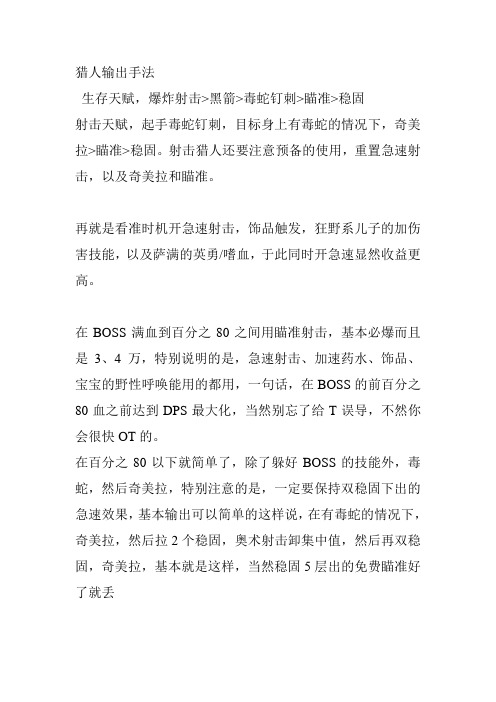 猎人输出手法

生存天赋，爆炸射击>黑箭>毒蛇钉刺>瞄准>稳固

射击天赋，起手毒蛇钉刺，目标身上有毒蛇的情况下，奇美拉>瞄准>稳固。射击猎人还要注意预备的使用，重置急速射击，以及奇美拉和瞄准。

再就是看准时机开急速射击，饰品触发，狂野系儿子的加伤害技能，以及萨满的英勇/嗜血，于此同时开急速显然收益更高。

在 BOSS 满血到百分之 80 之间用瞄准射击，基本必爆而且是 3、4 万，特别说明的是，急速射击、加速药水、饰品、宝宝的野性呼唤能用的都用，一句话，在 BOSS 的前百分之 80 血之前达到 DPS 最大化，当然别忘了给 T 误导，不然你会很快 OT 的。

在百分之 80 以下就简单了，除了躲好 BOSS 的技能外，毒蛇，然后奇美拉，特别注意的是，一定要保持双稳固下出的急速效果，基本输出可以简单的这样说，在有毒蛇的情况下，奇美拉，然后拉 2 个稳固，奥术射击卸集中值，然后再双稳固，奇美拉，基本就是这样，当然稳固 5 层出的免费瞄准好了就丢